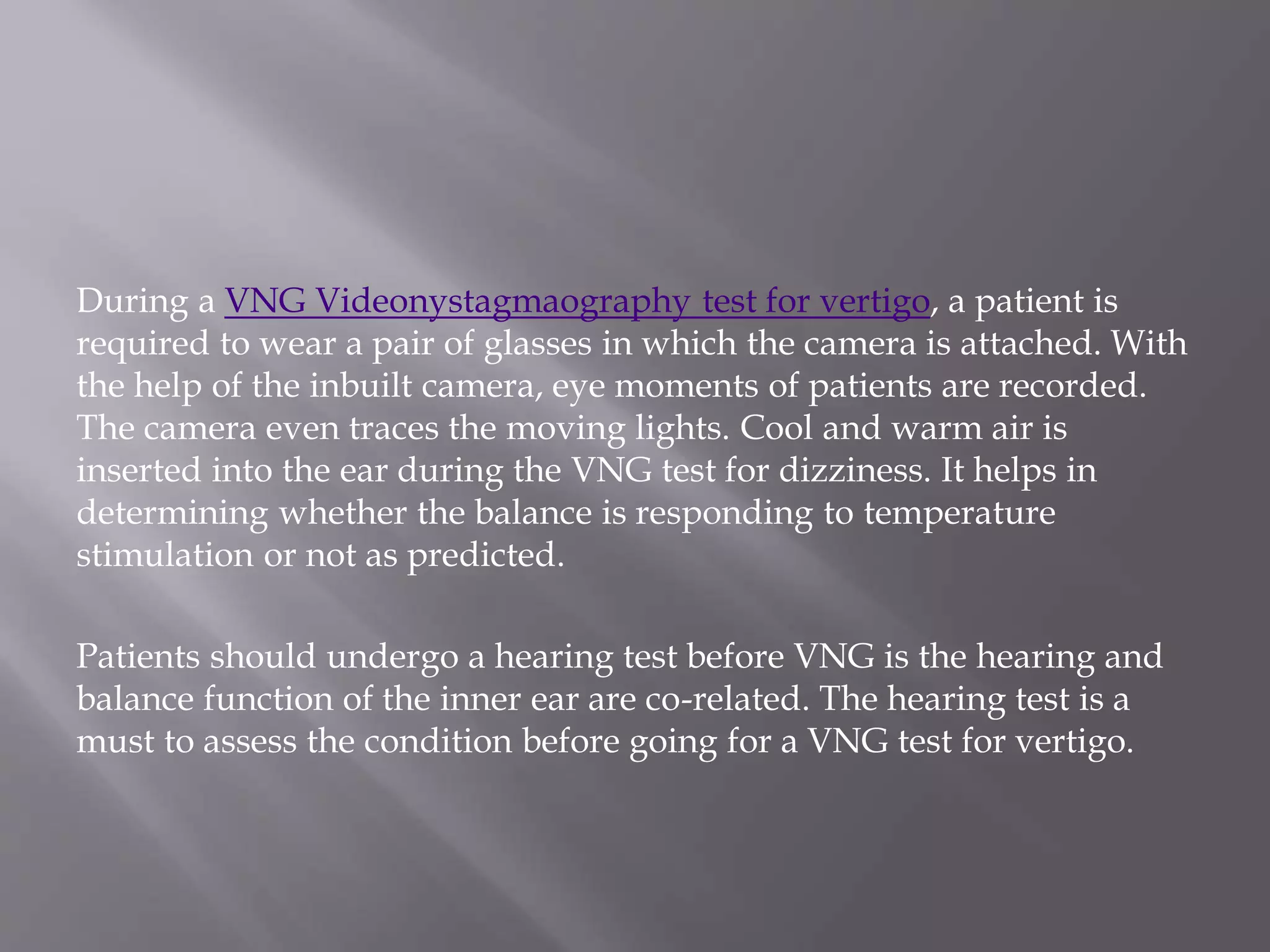 During a VNG Videonystagmaography test for vertigo, a patient is required to wear a pair of glasses in which the camera is attached. With the help of the inbuilt camera, eye moments of patients are recorded. The camera even traces the moving lights. Cool and warm air is inserted into the ear during the VNG test for dizziness. It helps in determining whether the balance is responding to temperature stimulation or not as predicted.

Patients should undergo a hearing test before VNG is the hearing and balance function of the inner ear are co-related. The hearing test is a must to assess the condition before going for a VNG test for vertigo.